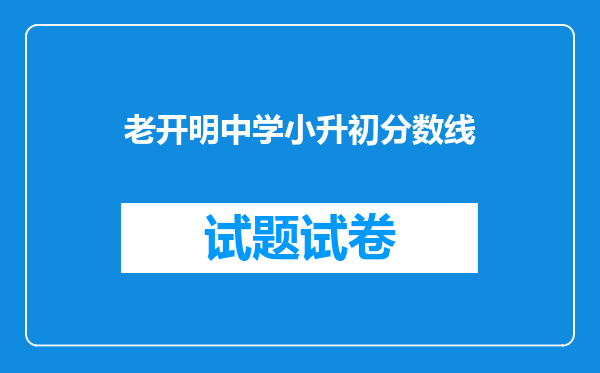 老开明中学小升初分数线

试题试卷